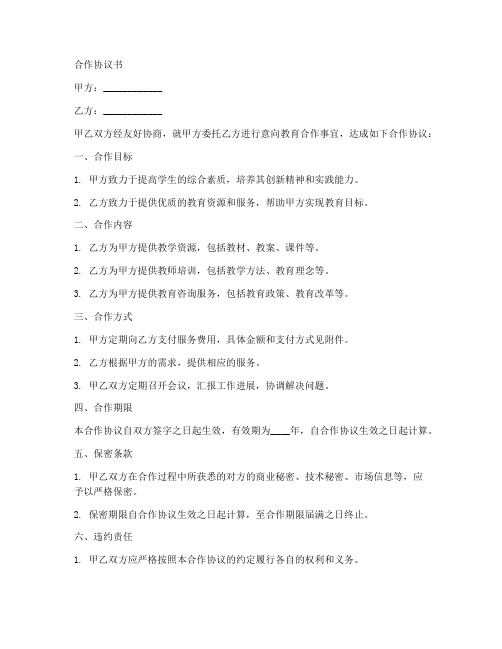 合作协议书

甲方：____________

乙方：____________

甲乙双方经友好协商，就甲方委托乙方进行意向教育合作事宜，达成如下合作协议：

一、合作目标

1. 甲方致力于提高学生的综合素质，培养其创新精神和实践能力。

2. 乙方致力于提供优质的教育资源和服务，帮助甲方实现教育目标。

二、合作内容

1. 乙方为甲方提供教学资源，包括教材、教案、课件等。

2. 乙方为甲方提供教师培训，包括教学方法、教育理念等。

3. 乙方为甲方提供教育咨询服务，包括教育政策、教育改革等。

三、合作方式

1. 甲方定期向乙方支付服务费用，具体金额和支付方式见附件。

2. 乙方根据甲方的需求，提供相应的服务。

3. 甲乙双方定期召开会议，汇报工作进展，协调解决问题。

四、合作期限

本合作协议自双方签字之日起生效，有效期为____年，自合作协议生效之日起计算。

五、保密条款

1. 甲乙双方在合作过程中所获悉的对方的商业秘密、技术秘密、市场信息等，应予以严格保密。

2. 保密期限自合作协议生效之日起计算，至合作期限届满之日终止。

六、违约责任

1. 甲乙双方应严格按照本合作协议的约定履行各自的权利和义务。